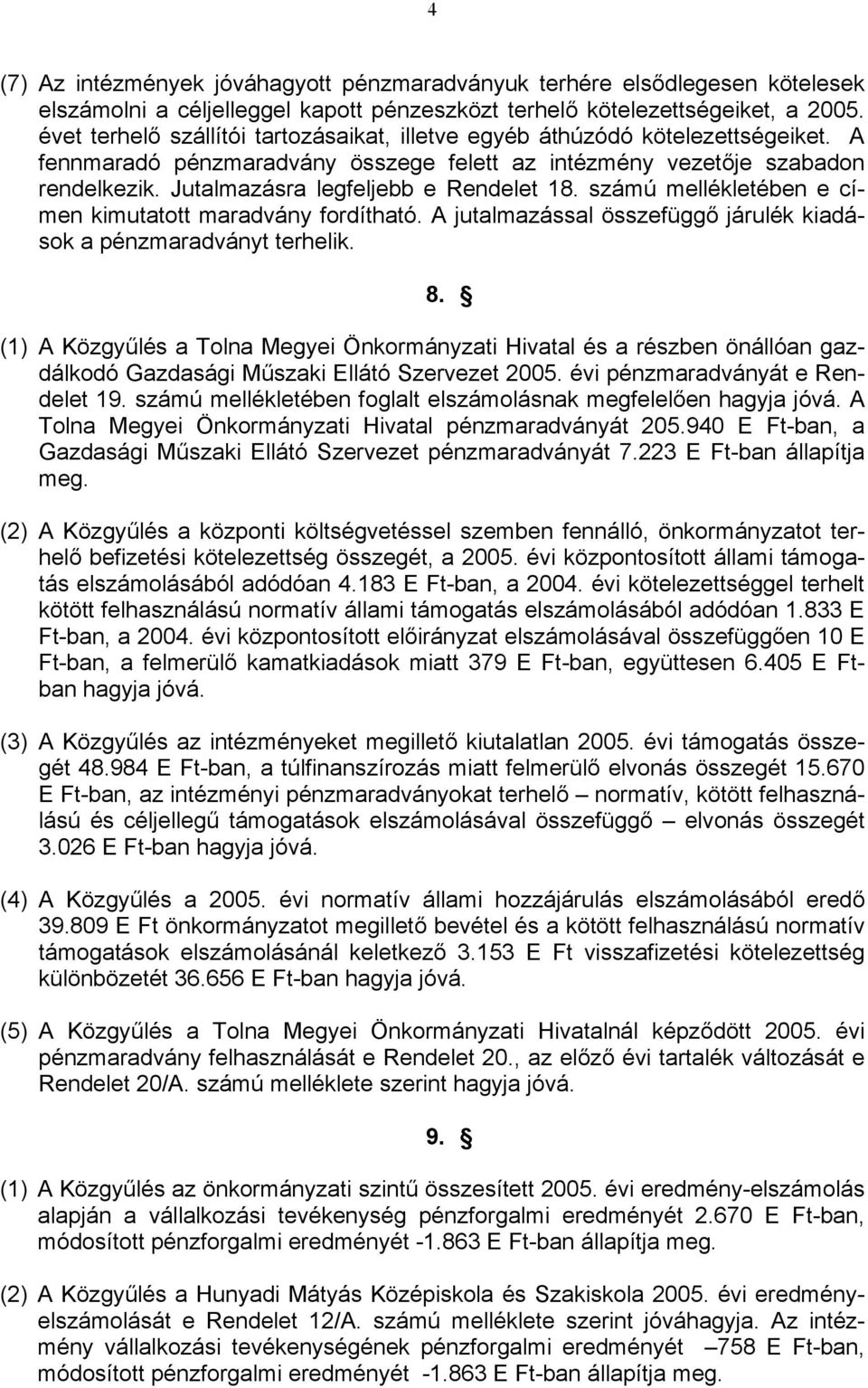 4

(7) Az intézmények jóváhagyott pénzmaradványuk terhére elsődlegesen kötelesek elszámolni a céljelleggel kapott pénzeszközt terhelő kötelezettségeiket, a 2005. évet terhelő szállítói tartozásaikat, illetve egyéb áthúzódó kötelezettségeiket. A fennmaradó pénzmaradvány összege felett az intézmény vezetője szabadon rendelkezik. Jutalmazásra legfeljebb e Rendelet 18. számú mellékletében e címen kimutatott maradvány fordítható. A jutalmazással összefüggő járulék kiadások a pénzmaradványt terhelik.

8. §

(1) A Közgyűlés a Tolna Megyei Önkormányzati Hivatal és a részben önállóan gazdálkodó Gazdasági Műszaki Ellátó Szervezet 2005. évi pénzmaradványát e Rendelet 19. számú mellékletében foglalt elszámolásnak megfelelően hagyja jóvá. A Tolna Megyei Önkormányzati Hivatal pénzmaradványát 205.940 E Ft-ban, a Gazdasági Műszaki Ellátó Szervezet pénzmaradványát 7.223 E Ft-ban állapítja meg.

(2) A Közgyűlés a központi költségvetéssel szemben fennálló, önkormányzatot terhelő befizetési kötelezettség összegét, a 2005. évi központosított állami támogatás elszámolásából adódóan 4.183 E Ft-ban, a 2004. évi kötelezettséggel terhelt kötött felhasználású normatív állami támogatás elszámolásából adódóan 1.833 E Ft-ban, a 2004. évi központosított előirányzat elszámolásával összefüggően 10 E Ft-ban, a felmerülő kamatkiadások miatt 379 E Ft-ban, együttesen 6.405 E Ft-ban hagyja jóvá.

(3) A Közgyűlés az intézményeket megillető kiutalatlan 2005. évi támogatás összegét 48.984 E Ft-ban, a túlfinanszírozás miatt felmerülő elvonás összegét 15.670 E Ft-ban, az intézményi pénzmaradványokat terhelő – normatív, kötött felhasználású és céljellegű támogatások elszámolásával összefüggő – elvonás összegét 3.026 E Ft-ban hagyja jóvá.

(4) A Közgyűlés a 2005. évi normatív állami hozzájárulás elszámolásából eredő 39.809 E Ft önkormányzatot megillető bevétel és a kötött felhasználású normatív támogatások elszámolásánál keletkező 3.153 E Ft visszafizetési kötelezettség különbözetét 36.656 E Ft-ban hagyja jóvá.

(5) A Közgyűlés a Tolna Megyei Önkormányzati Hivatalnál képződött 2005. évi pénzmaradvány felhasználását e Rendelet 20., az előző évi tartalék változását e Rendelet 20/A. számú melléklete szerint hagyja jóvá.

9. §

(1) A Közgyűlés az önkormányzati szintű összesített 2005. évi eredmény-elszámolás alapján a vállalkozási tevékenység pénzforgalmi eredményét 2.670 E Ft-ban, módosított pénzforgalmi eredményét -1.863 E Ft-ban állapítja meg.

(2) A Közgyűlés a Hunyadi Mátyás Középiskola és Szakiskola 2005. évi eredményelszámolását e Rendelet 12/A. számú melléklete szerint jóváhagyja. Az intézmény vállalkozási tevékenységének pénzforgalmi eredményét –758 E Ft-ban, módosított pénzforgalmi eredményét -1.863 E Ft-ban állapítja meg.